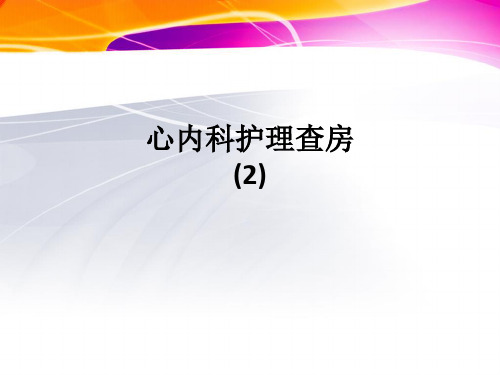 心内科护理查房
(2)